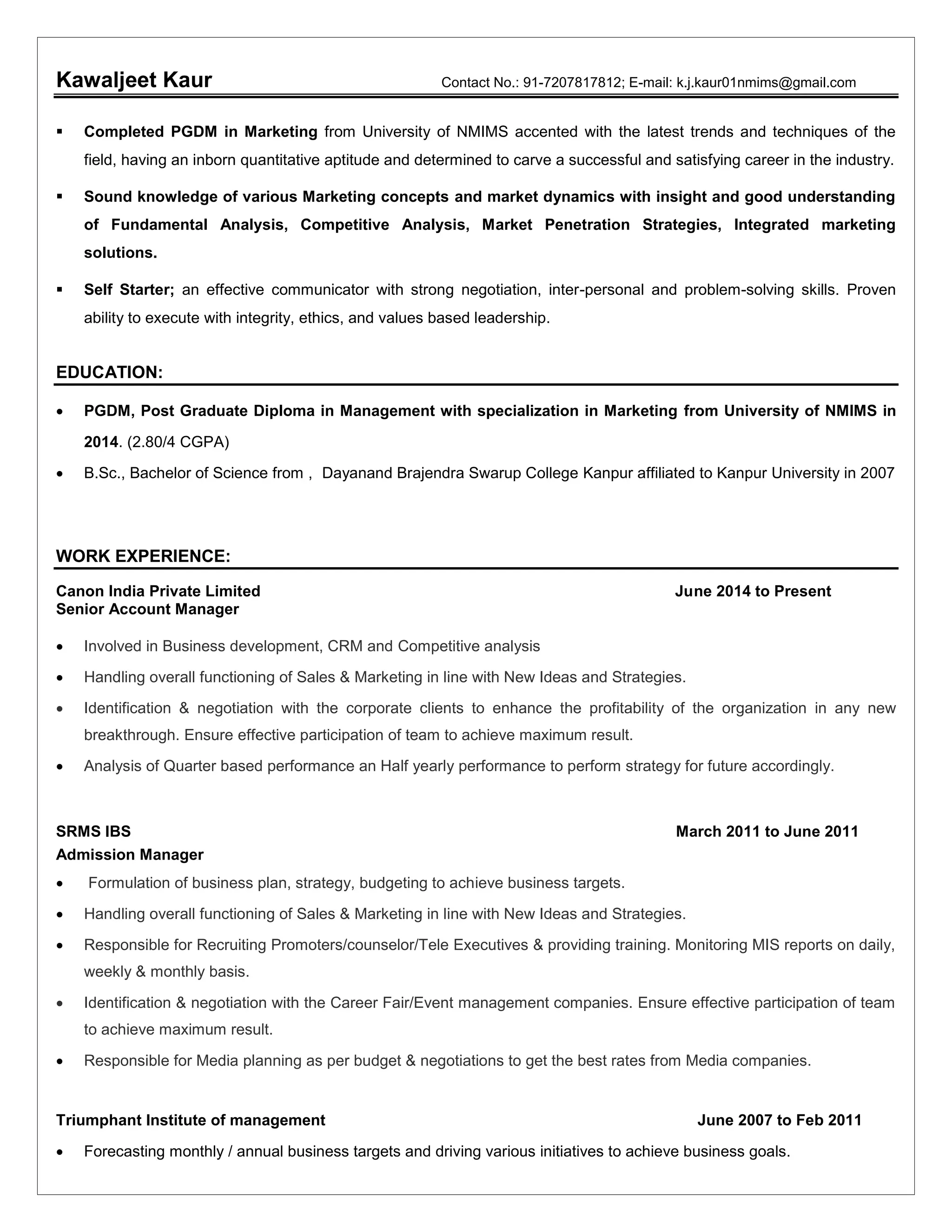 Kawaljeet Kaur Contact No.: 91-7207817812; E-mail: k.j.kaur01nmims@gmail.com

▪ Completed PGDM in Marketing from University of NMIMS accented with the latest trends and techniques of the field, having an inborn quantitative aptitude and determined to carve a successful and satisfying career in the industry.

▪ Sound knowledge of various Marketing concepts and market dynamics with insight and good understanding of Fundamental Analysis, Competitive Analysis, Market Penetration Strategies, Integrated marketing solutions.

▪ Self Starter; an effective communicator with strong negotiation, inter-personal and problem-solving skills. Proven ability to execute with integrity, ethics, and values based leadership.

EDUCATION:

• PGDM, Post Graduate Diploma in Management with specialization in Marketing from University of NMIMS in 2014. (2.80/4 CGPA)
• B.Sc., Bachelor of Science from , Dayanand Brajendra Swarup College Kanpur affiliated to Kanpur University in 2007

WORK EXPERIENCE:

Canon India Private Limited June 2014 to Present
Senior Account Manager

• Involved in Business development, CRM and Competitive analysis
• Handling overall functioning of Sales & Marketing in line with New Ideas and Strategies.
• Identification & negotiation with the corporate clients to enhance the profitability of the organization in any new breakthrough. Ensure effective participation of team to achieve maximum result.
• Analysis of Quarter based performance an Half yearly performance to perform strategy for future accordingly.

SRMS IBS March 2011 to June 2011
Admission Manager
• Formulation of business plan, strategy, budgeting to achieve business targets.
• Handling overall functioning of Sales & Marketing in line with New Ideas and Strategies.
• Responsible for Recruiting Promoters/counselor/Tele Executives & providing training. Monitoring MIS reports on daily, weekly & monthly basis.
• Identification & negotiation with the Career Fair/Event management companies. Ensure effective participation of team to achieve maximum result.
• Responsible for Media planning as per budget & negotiations to get the best rates from Media companies.

Triumphant Institute of management June 2007 to Feb 2011
• Forecasting monthly / annual business targets and driving various initiatives to achieve business goals.